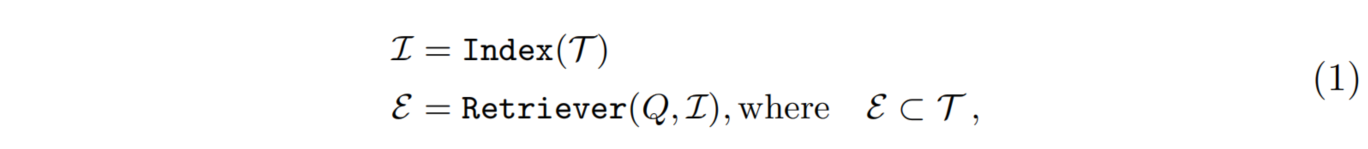 $\mathcal{I} = \texttt{Index}(\mathcal{T})$
$\mathcal{E} = \texttt{Retriever}(Q, \mathcal{I}), \text{where} \quad \mathcal{E} \subset \mathcal{T},$ (1)